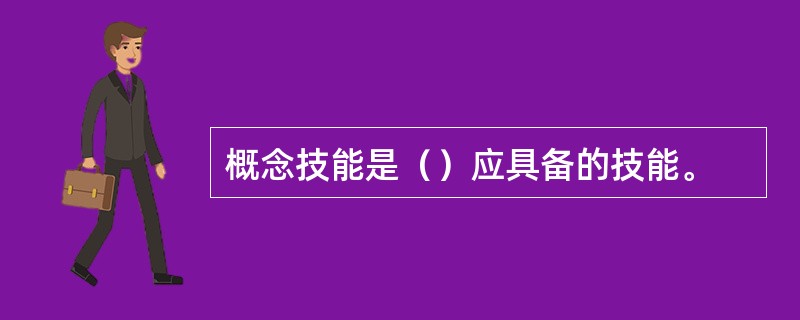 概念技能是（）应具备的技能。